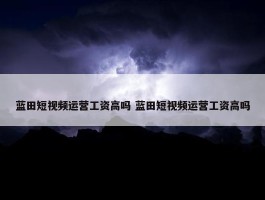 蓝田短视频运营工资高吗 蓝田短视频运营工资高吗